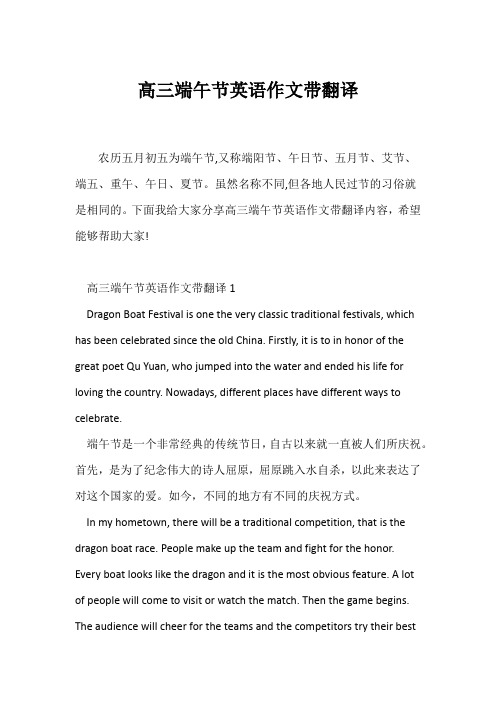 高三端午节英语作文带翻译

农历五月初五为端午节,又称端阳节、午日节、五月节、艾节、端五、重午、午日、夏节。虽然名称不同,但各地人民过节的习俗就是相同的。下面我给大家分享高三端午节英语作文带翻译内容，希望能够帮助大家!

高三端午节英语作文带翻译 1

Dragon Boat Festival is one the very classic traditional festivals, which has been celebrated since the old China. Firstly, it is to in honor of the great poet Qu Yuan, who jumped into the water and ended his life for loving the country. Nowadays, different places have different ways to celebrate.

端午节是一个非常经典的传统节日，自古以来就一直被人们所庆祝。首先，是为了纪念伟大的诗人屈原，屈原跳入水自杀，以此来表达了对这个国家的爱。如今，不同的地方有不同的庆祝方式。

In my hometown, there will be a traditional competition, that is the dragon boat race. People make up the team and fight for the honor. Every boat looks like the dragon and it is the most obvious feature. A lot of people will come to visit or watch the match. Then the game begins. The audience will cheer for the teams and the competitors try their best